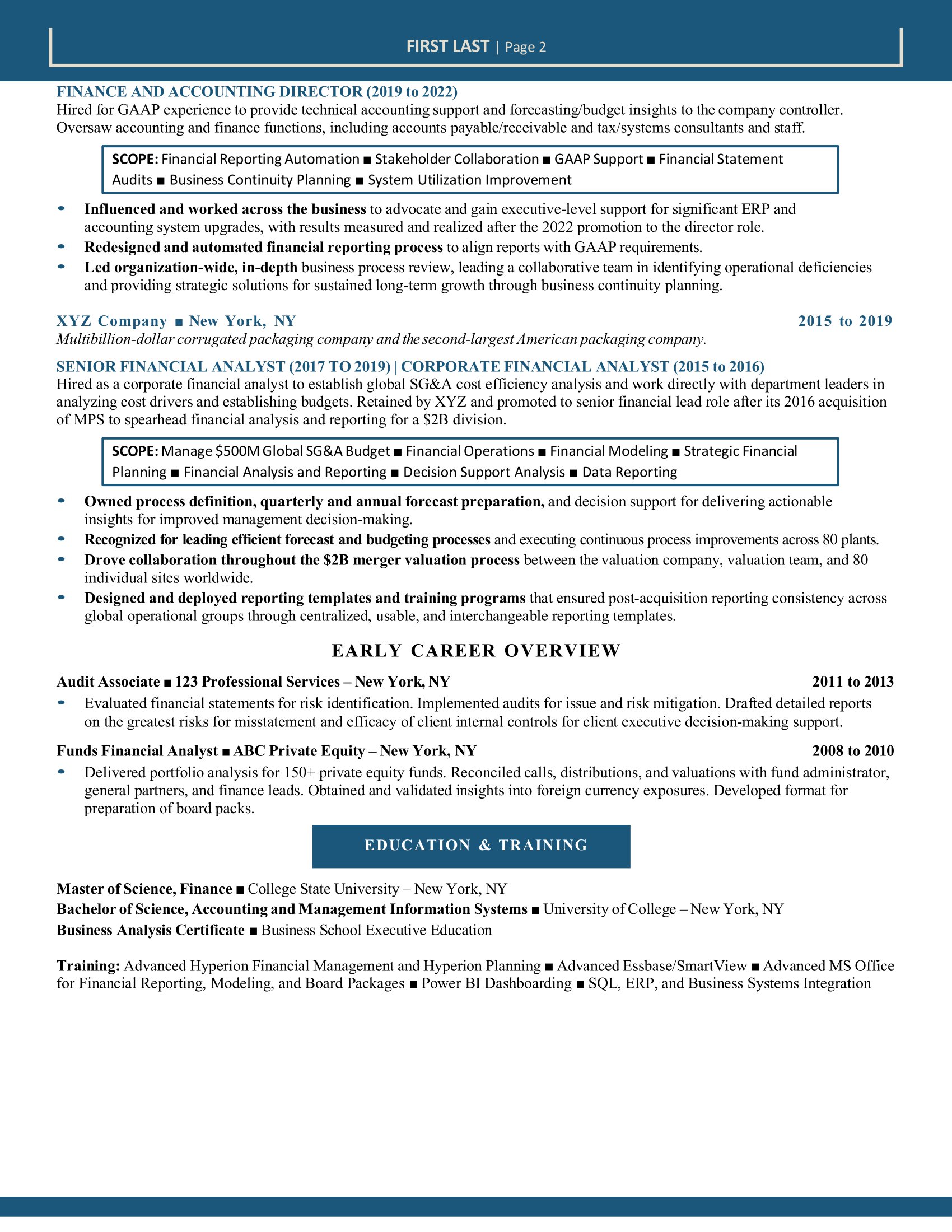 FIRST LAST | Page 2

FINANCE AND ACCOUNTING DIRECTOR (2019 to 2022)
Hired for GAAP experience to provide technical accounting support and forecasting/budget insights to the company controller. Oversaw accounting and finance functions, including accounts payable/receivable and tax/systems consultants and staff.

SCOPE: Financial Reporting Automation ■ Stakeholder Collaboration ■ GAAP Support ■ Financial Statement Audits ■ Business Continuity Planning ■ System Utilization Improvement

- Influenced and worked across the business to advocate and gain executive-level support for significant ERP and accounting system upgrades, with results measured and realized after the 2022 promotion to the director role.
- Redesigned and automated financial reporting process to align reports with GAAP requirements.
- Led organization-wide, in-depth business process review, leading a collaborative team in identifying operational deficiencies and providing strategic solutions for sustained long-term growth through business continuity planning.

XYZ Company ■ New York, NY 2015 to 2019
Multibillion-dollar corrugated packaging company and the second-largest American packaging company.

SENIOR FINANCIAL ANALYST (2017 TO 2019) | CORPORATE FINANCIAL ANALYST (2015 to 2016)
Hired as a corporate financial analyst to establish global SG&A cost efficiency analysis and work directly with department leaders in analyzing cost drivers and establishing budgets. Retained by XYZ and promoted to senior financial lead role after its 2016 acquisition of MPS to spearhead financial analysis and reporting for a $2B division.

SCOPE: Manage $500M Global SG&A Budget ■ Financial Operations ■ Financial Modeling ■ Strategic Financial Planning ■ Financial Analysis and Reporting ■ Decision Support Analysis ■ Data Reporting

- Owned process definition, quarterly and annual forecast preparation, and decision support for delivering actionable insights for improved management decision-making.
- Recognized for leading efficient forecast and budgeting processes and executing continuous process improvements across 80 plants.
- Drove collaboration throughout the $2B merger valuation process between the valuation company, valuation team, and 80 individual sites worldwide.
- Designed and deployed reporting templates and training programs that ensured post-acquisition reporting consistency across global operational groups through centralized, usable, and interchangeable reporting templates.

EARLY CAREER OVERVIEW

Audit Associate ■ 123 Professional Services – New York, NY 2011 to 2013
- Evaluated financial statements for risk identification. Implemented audits for issue and risk mitigation. Drafted detailed reports on the greatest risks for misstatement and efficacy of client internal controls for client executive decision-making support.

Funds Financial Analyst ■ ABC Private Equity – New York, NY 2008 to 2010
- Delivered portfolio analysis for 150+ private equity funds. Reconciled calls, distributions, and valuations with fund administrator, general partners, and finance leads. Obtained and validated insights into foreign currency exposures. Developed format for preparation of board packs.

EDUCATION & TRAINING

Master of Science, Finance ■ College State University – New York, NY
Bachelor of Science, Accounting and Management Information Systems ■ University of College – New York, NY
Business Analysis Certificate ■ Business School Executive Education

Training: Advanced Hyperion Financial Management and Hyperion Planning ■ Advanced Essbase/SmartView ■ Advanced MS Office for Financial Reporting, Modeling, and Board Packages ■ Power BI Dashboarding ■ SQL, ERP, and Business Systems Integration